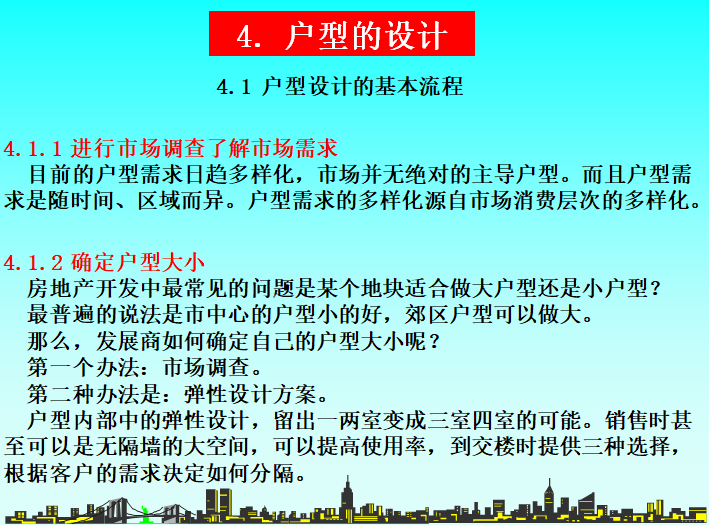 4. 户型的设计

4.1 户型设计的基本流程

4.1.1 进行市场调查了解市场需求
目前的户型需求日趋多样化，市场并无绝对的主导户型。而且户型需求是随时间、区域而异。户型需求的多样化源自市场消费层次的多样化。

4.1.2 确定户型大小
房地产开发中最常见的问题是某个地块适合做大户型还是小户型？
最普遍的说法是市中心的户型小的好，郊区户型可以做大。
那么，发展商如何确定自己的户型大小呢？
第一个办法：市场调查。
第二种办法是：弹性设计方案。
户型内部中的弹性设计，留出一两室变成三室四室的可能。销售时甚至可以是无隔墙的大空间，可以提高使用率，到交楼时提供三种选择，根据客户的需求决定如何分隔。